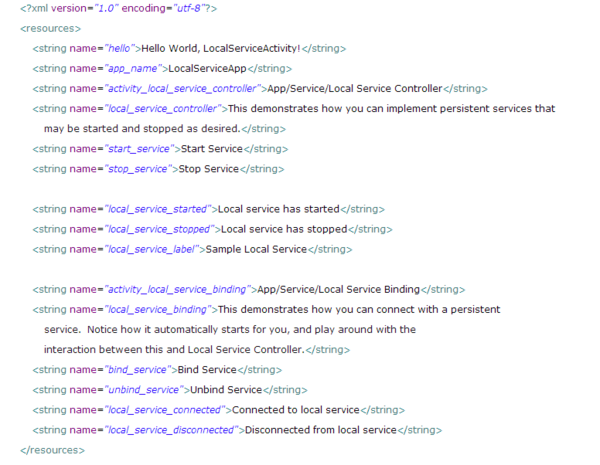 <?xml version="1.0" encoding="utf-8"?>
<resources>
<string name="hello">Hello World, LocalServiceActivity!</string>
<string name="app_name">LocalServiceApp</string>
<string name="activity_local_service_controller">App/Service/Local Service Controller</string>
<string name="local_service_controller">This demonstrates how you can implement persistent services that may be started and stopped as desired.</string>
<string name="start_service">Start Service</string>
<string name="stop_service">Stop Service</string>

<string name="local_service_started">Local service has started</string>
<string name="local_service_stopped">Local service has stopped</string>
<string name="local_service_label">Sample Local Service</string>

<string name="activity_local_service_binding">App/Service/Local Service Binding</string>
<string name="local_service_binding">This demonstrates how you can connect with a persistent service. Notice how it automatically starts for you, and play around with the interaction between this and Local Service Controller.</string>
<string name="bind_service">Bind Service</string>
<string name="unbind_service">Unbind Service</string>
<string name="local_service_connected">Connected to local service</string>
<string name="local_service_disconnected">Disconnected from local service</string>
</resources>